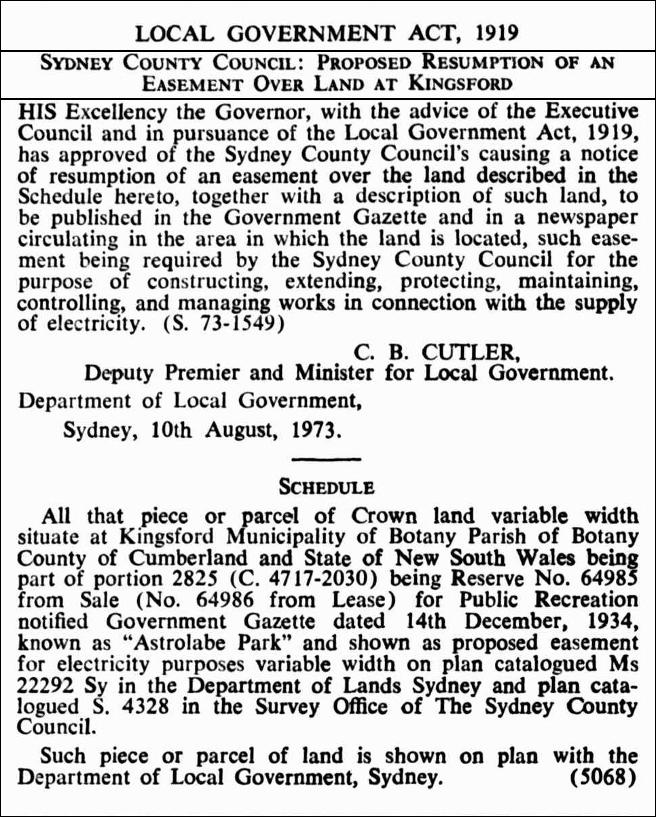 LOCAL GOVERNMENT ACT, 1919

SYDNEY COUNTY COUNCIL: PROPOSED RESUMPTION OF AN EASEMENT OVER LAND AT KINGSFORD

HIS Excellency the Governor, with the advice of the Executive Council and in pursuance of the Local Government Act, 1919, has approved of the Sydney County Council's causing a notice of resumption of an easement over the land described in the Schedule hereto, together with a description of such land, to be published in the Government Gazette and in a newspaper circulating in the area in which the land is located, such easement being required by the Sydney County Council for the purpose of constructing, extending, protecting, maintaining, controlling, and managing works in connection with the supply of electricity. (S. 73-1549)

C. B. CUTLER,
Deputy Premier and Minister for Local Government.

Department of Local Government,
Sydney, 10th August, 1973.

SCHEDULE

All that piece or parcel of Crown land variable width situate at Kingsford Municipality of Botany Parish of Botany County of Cumberland and State of New South Wales being part of portion 2825 (C. 4717-2030) being Reserve No. 64985 from Sale (No. 64986 from Lease) for Public Recreation notified Government Gazette dated 14th December, 1934, known as "Astrolabe Park" and shown as proposed easement for electricity purposes variable width on plan catalogued Ms 22292 Sy in the Department of Lands Sydney and plan catalogued S. 4328 in the Survey Office of The Sydney County Council.

Such piece or parcel of land is shown on plan with the Department of Local Government, Sydney. (5068)